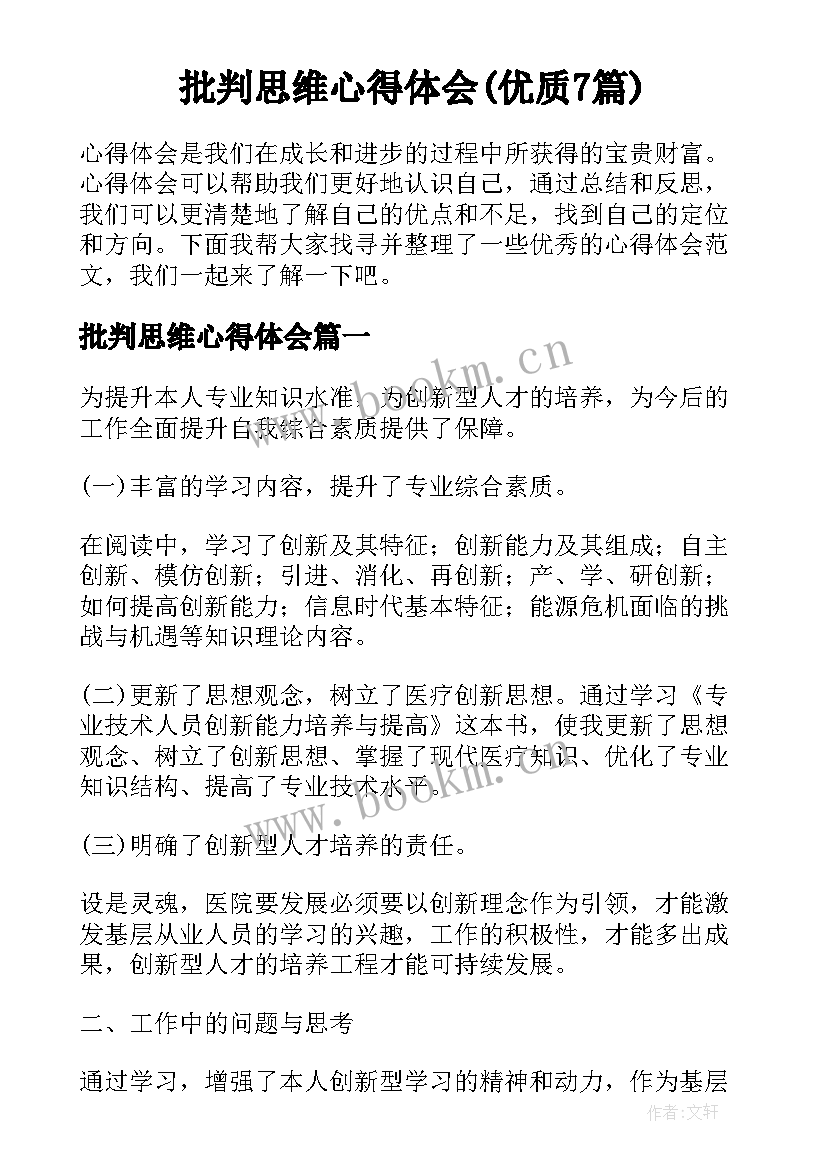 批判思维心得体会(优质7篇)

心得体会是我们在成长和进步的过程中所获得的宝贵财富。心得体会可以帮助我们更好地认识自己，通过总结和反思，我们可以更清楚地了解自己的优点和不足，找到自己的定位和方向。下面我帮大家找寻并整理了一些优秀的心得体会范文，我们一起来了解一下吧。

批判思维心得体会篇一

www.bookm.cn

为提升本人专业知识水准，为创新型人才的培养，为今后的工作全面提升自我综合素质提供了保障。

(一)丰富的学习内容，提升了专业综合素质。

在阅读中，学习了创新及其特征；创新能力及其组成；自主创新、模仿创新；引进、消化、再创新；产、学、研创新；如何提高创新能力；信息时代基本特征；能源危机面临的挑战与机遇等知识理论内容。

(二)更新了思想观念，树立了医疗创新思想。通过学习《专业技术人员创新能力培养与提高》这本书，使我更新了思想观念、树立了创新思想、掌握了现代医疗知识、优化了专业知识结构、提高了专业技术水平。

www.bookm.cn

(三)明确了创新型人才培养的责任。

设是灵魂，医院要发展必须要以创新理念作为引领，才能激发基层从业人员的学习的兴趣，工作的积极性，才能多出成果，创新型人才的培养工程才能可持续发展。

二、工作中的问题与思考

通过学习，增强了本人创新型学习的精神和动力，作为基层

作者:文轩